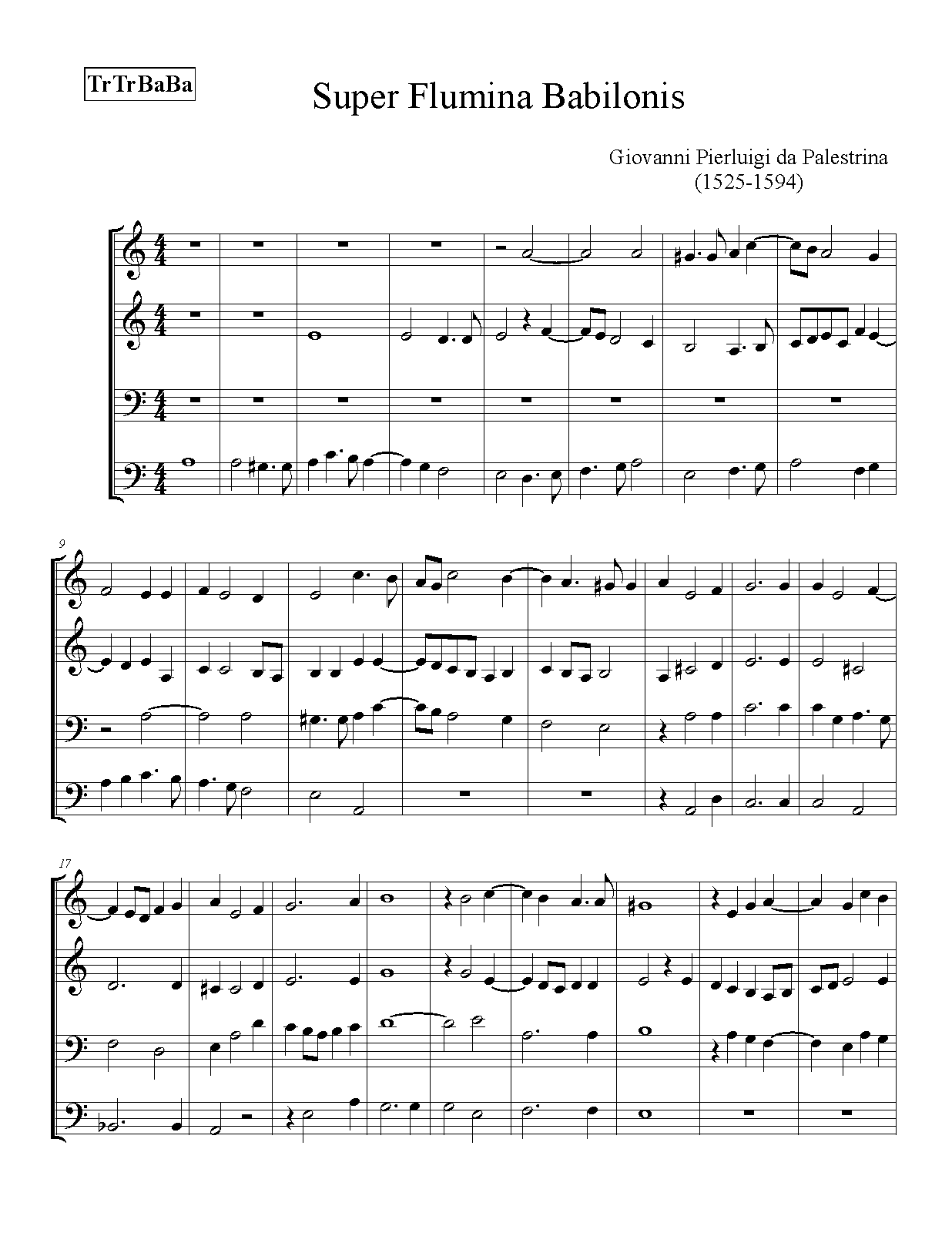 TrTrBaBa

Super Flumina Babilonis

Giovanni Pierluigi da Palestrina
(1525-1594)

9

17